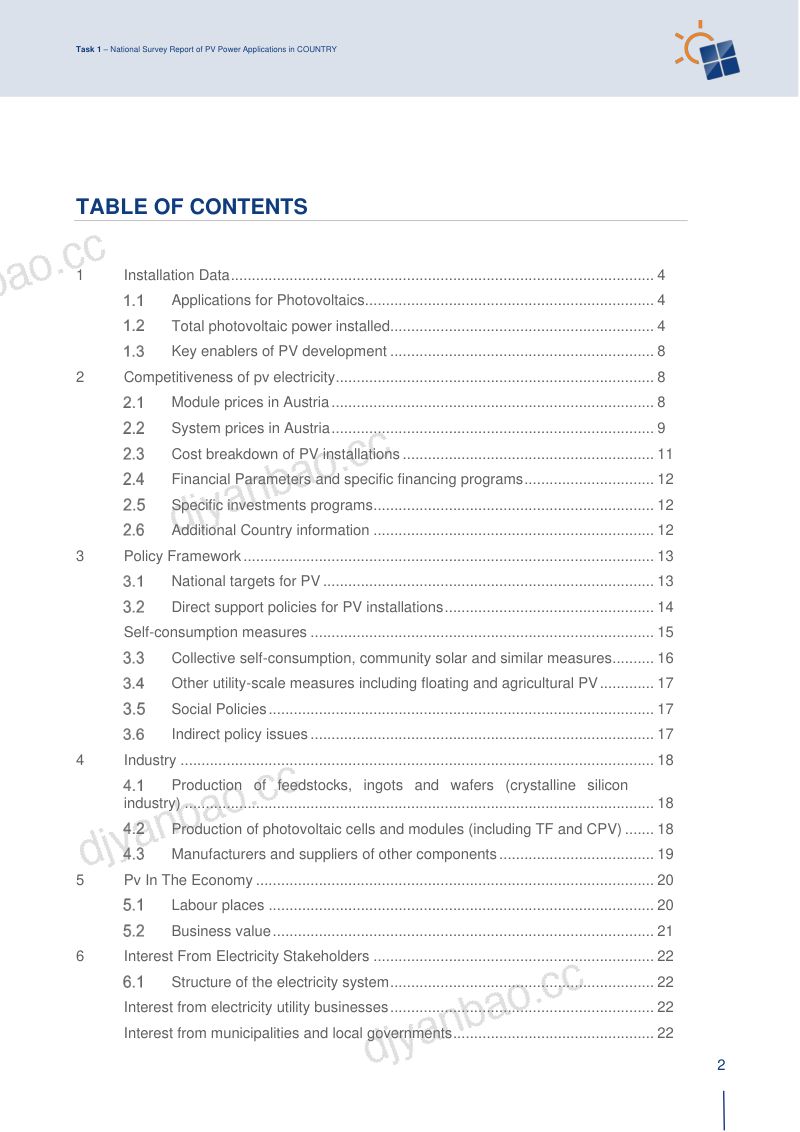 Task 1 – National Survey Report of PV Power Applications in COUNTRY

TABLE OF CONTENTS

1 Installation Data 4

1.1 Applications for Photovoltaics 4

1.2 Total photovoltaic power installed 4

1.3 Key enablers of PV development 8

2 Competitiveness of pv electricity 8

2.1 Module prices in Austria 8

2.2 System prices in Austria 9

2.3 Cost breakdown of PV installations 11

2.4 Financial Parameters and specific financing programs 12

2.5 Specific investments programs 12

2.6 Additional Country information 12

3 Policy Framework 13

3.1 National targets for PV 13

3.2 Direct support policies for PV installations 14

Self-consumption measures 15

3.3 Collective self-consumption, community solar and similar measures 16

3.4 Other utility-scale measures including floating and agricultural PV 17

3.5 Social Policies 17

3.6 Indirect policy issues 17

4 Industry 18

4.1 Production of feedstocks, ingots and wafers (crystalline silicon industry) 18

4.2 Production of photovoltaic cells and modules (including TF and CPV) 18

4.3 Manufacturers and suppliers of other components 19

5 Pv In The Economy 20

5.1 Labour places 20

5.2 Business value 21

6 Interest From Electricity Stakeholders 22

6.1 Structure of the electricity system 22

Interest from electricity utility businesses 22

Interest from municipalities and local governments 22

2

djyanbao.cc